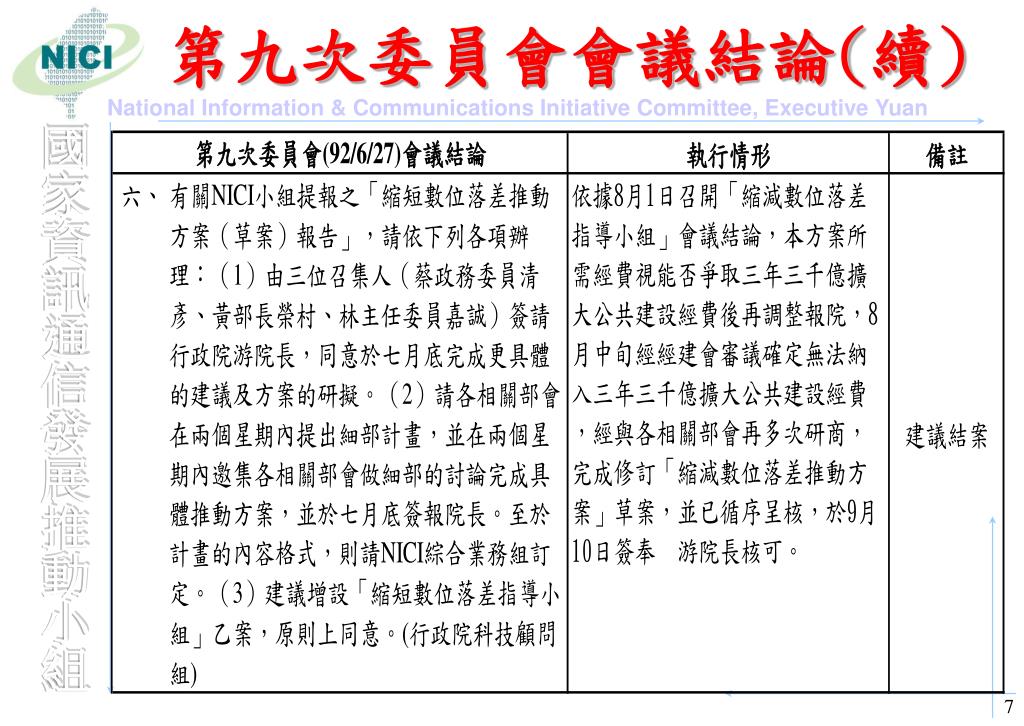 NICI

第九次委員會會議結論(續)

National Information & Communications Initiative Committee, Executive Yuan

國家資訊通信發展推動小組

| 第九次委員會(92/6/27)會議結論 | 執行情形 | 備註 |
|---|---|---|
| 六、有關NICI小組提報之「縮短數位落差推動方案（草案）報告」，請依下列各項辦理：（1）由三位召集人（蔡政務委員清彥、黃部長榮村、林主任委員嘉誠）簽請行政院游院長，同意於七月底完成更具體的建議及方案的研擬。（2）請各相關部會在兩個星期內提出細部計畫，並在兩個星期內邀集各相關部會做細部的討論完成具體推動方案，並於七月底簽報院長。至於計畫的內容格式，則請NICI綜合業務組訂定。（3）建議增設「縮短數位落差指導小組」乙案，原則上同意。(行政院科技顧問組) | 依據8月1日召開「縮減數位落差指導小組」會議結論，本方案所需經費視能否爭取三年三千億擴大公共建設經費後再調整報院，8月中旬經經建會審議確定無法納入三年三千億擴大公共建設經費，經與各相關部會再多次研商，完成修訂「縮減數位落差推動方案」草案，並已循序呈核，於9月10日簽奉　游院長核可。 | 建議結案 |

7